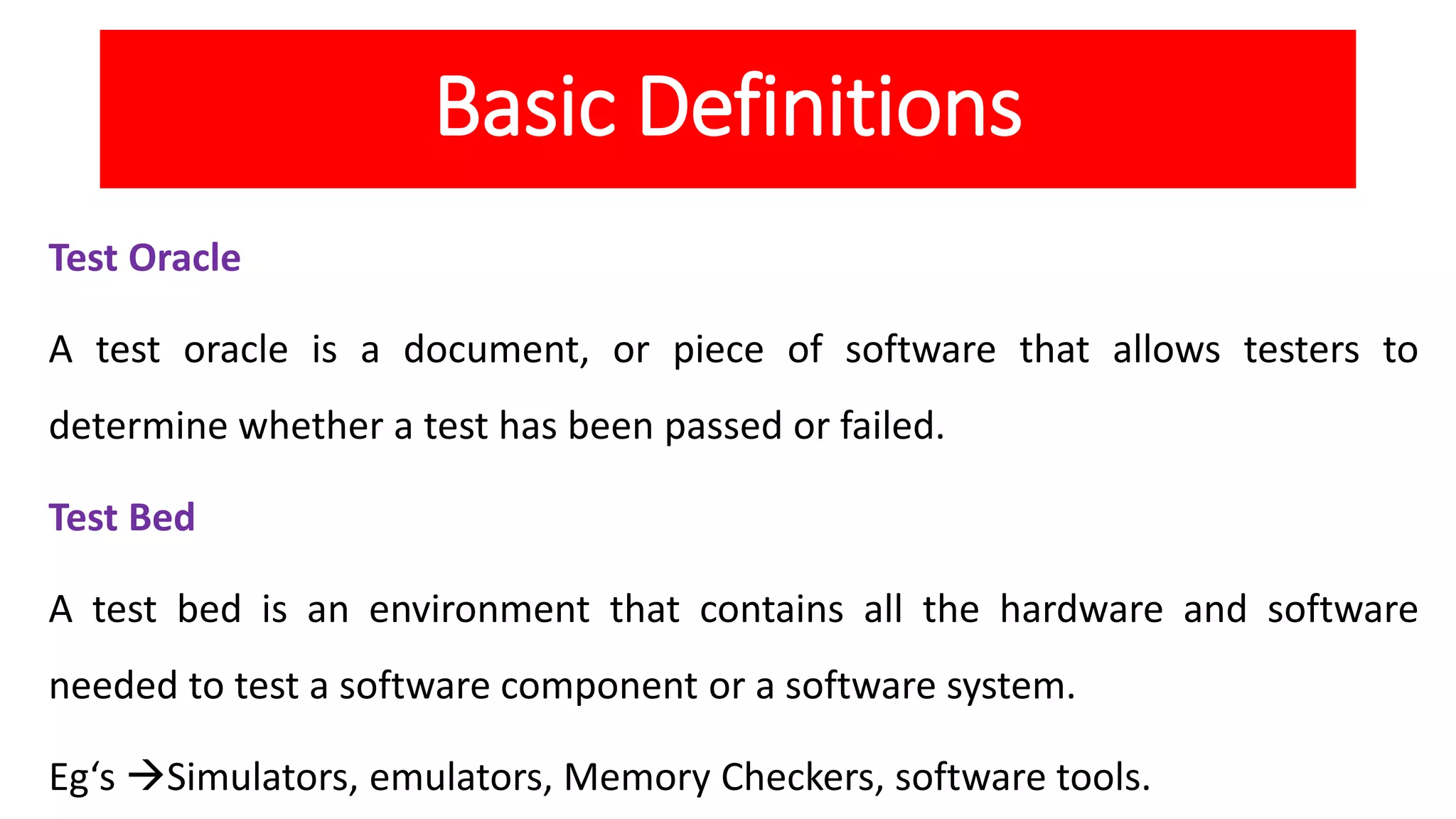 Basic Definitions

Test Oracle

A test oracle is a document, or piece of software that allows testers to determine whether a test has been passed or failed.

Test Bed

A test bed is an environment that contains all the hardware and software needed to test a software component or a software system.

Eg‘s →Simulators, emulators, Memory Checkers, software tools.